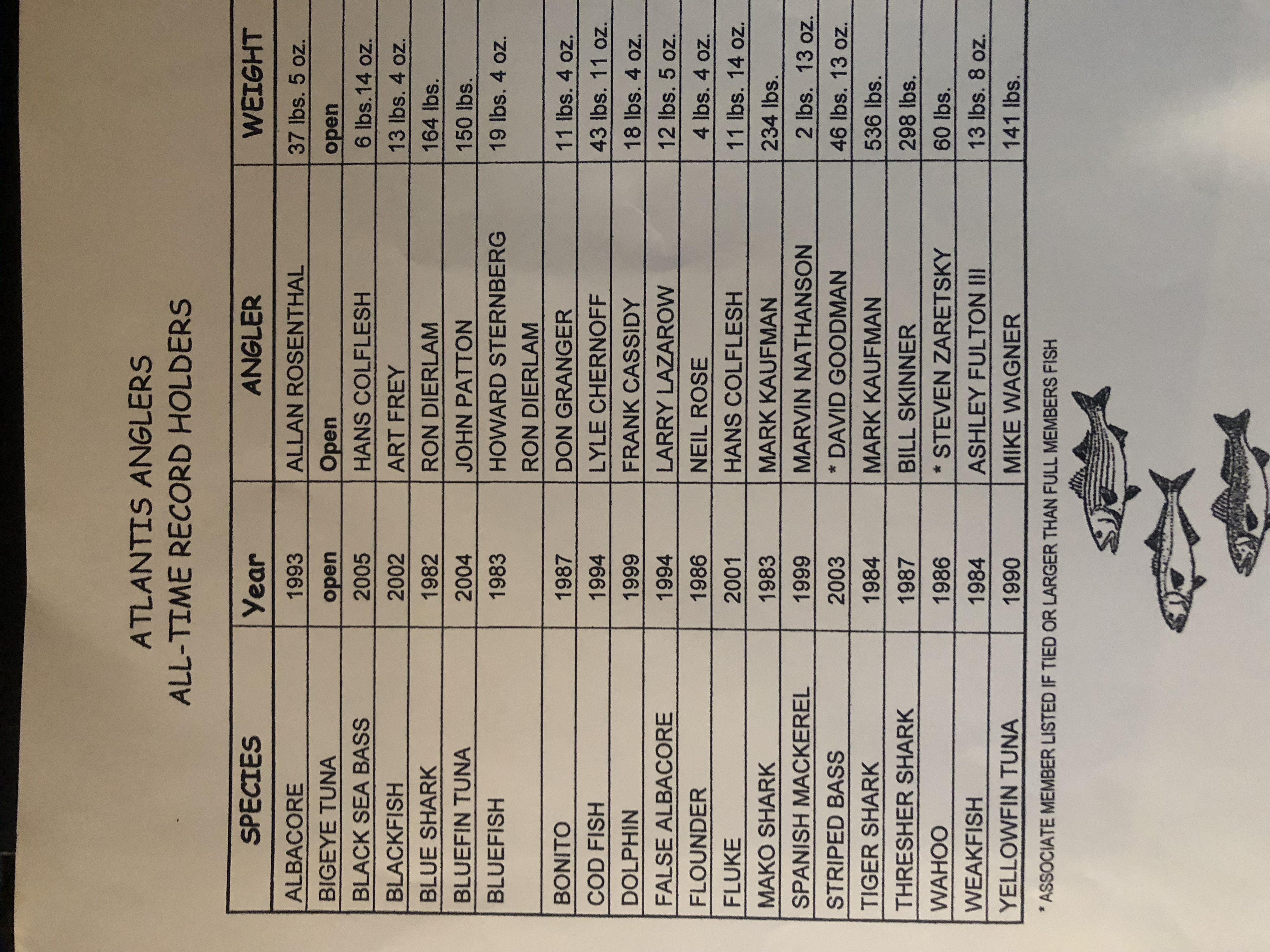 ATLANTIS ANGLERS
ALL-TIME RECORD HOLDERS

| SPECIES | Year | ANGLER | WEIGHT |
|---|---|---|---|
| ALBACORE | 1993 | ALLAN ROSENTHAL | 37 lbs. 5 oz. |
| BIGEYE TUNA | open | Open | open |
| BLACK SEA BASS | 2005 | HANS COLFLESH | 6 lbs.14 oz. |
| BLACKFISH | 2002 | ART FREY | 13 lbs. 4 oz. |
| BLUE SHARK | 1982 | RON DIERLAM | 164 lbs. |
| BLUEFIN TUNA | 2004 | JOHN PATTON | 150 lbs. |
| BLUEFISH | 1983 | HOWARD STERNBERG RON DIERLAM | 19 lbs. 4 oz. |
| BONITO | 1987 | DON GRANGER | 11 lbs. 4 oz. |
| COD FISH | 1994 | LYLE CHERNOFF | 43 lbs. 11 oz. |
| DOLPHIN | 1999 | FRANK CASSIDY | 18 lbs. 4 oz. |
| FALSE ALBACORE | 1994 | LARRY LAZAROW | 12 lbs. 5 oz. |
| FLOUNDER | 1986 | NEIL ROSE | 4 lbs. 4 oz. |
| FLUKE | 2001 | HANS COLFLESH | 11 lbs. 14 oz. |
| MAKO SHARK | 1983 | MARK KAUFMAN | 234 lbs. |
| SPANISH MACKEREL | 1999 | MARVIN NATHANSON | 2 lbs. 13 oz. |
| STRIPED BASS | 2003 | * DAVID GOODMAN | 46 lbs. 13 oz. |
| TIGER SHARK | 1984 | MARK KAUFMAN | 536 lbs. |
| THRESHER SHARK | 1987 | BILL SKINNER | 298 lbs. |
| WAHOO | 1986 | * STEVEN ZARETSKY | 60 lbs. |
| WEAKFISH | 1984 | ASHLEY FULTON III | 13 lbs. 8 oz. |
| YELLOWFIN TUNA | 1990 | MIKE WAGNER | 141 lbs. |

* ASSOCIATE MEMBER LISTED IF TIED OR LARGER THAN FULL MEMBERS FISH